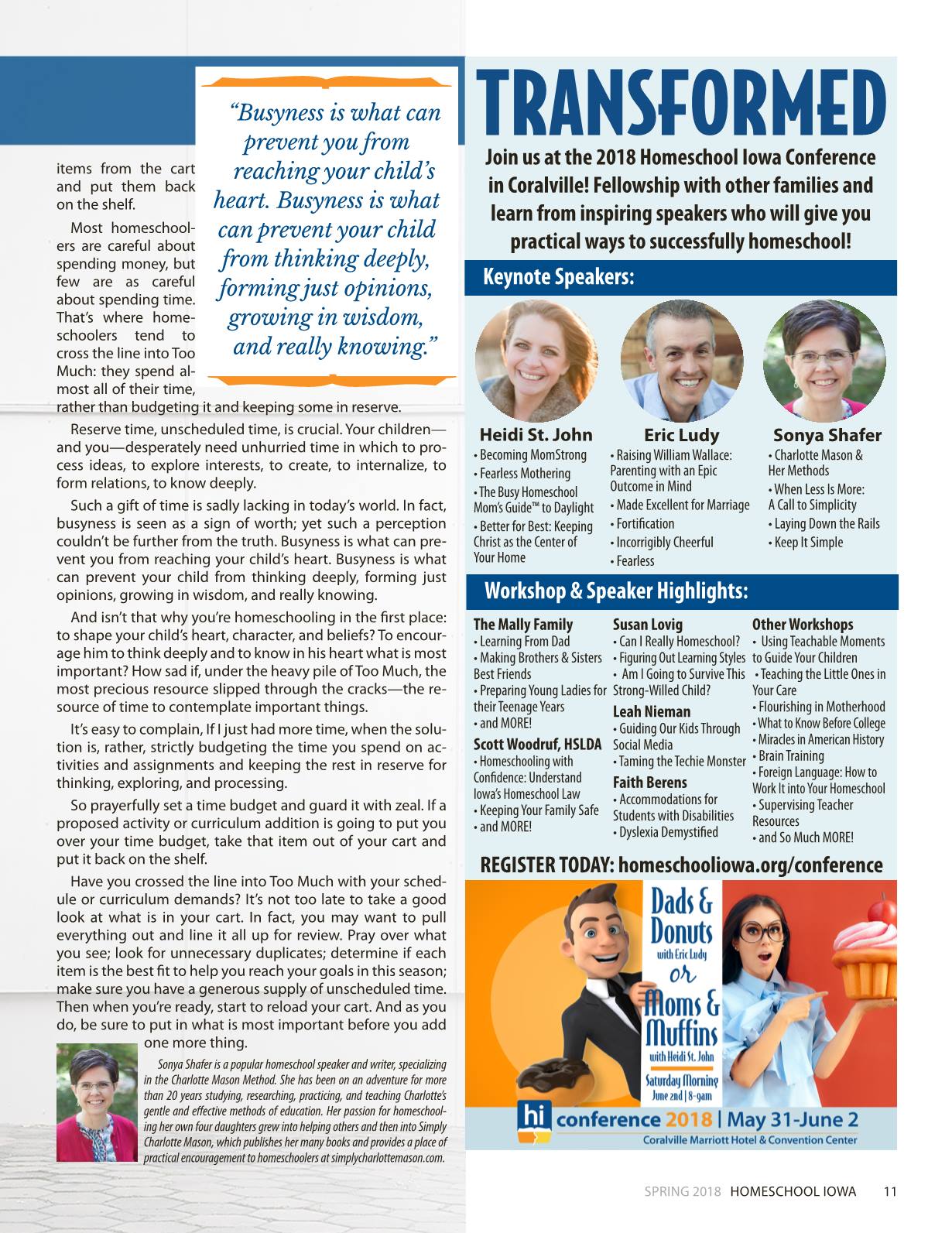 items from the cart and put them back on the shelf.

Most homeschoolers are careful about spending money, but few are as careful about spending time. That's where homeschoolers tend to cross the line into Too Much: they spend almost all of their time, rather than budgeting it and keeping some in reserve.

"Busyness is what can prevent you from reaching your child's heart. Busyness is what can prevent your child from thinking deeply, forming just opinions, growing in wisdom, and really knowing."

Reserve time, unscheduled time, is crucial. Your children—and you—desperately need unhurried time in which to process ideas, to explore interests, to create, to internalize, to form relations, to know deeply.

Such a gift of time is sadly lacking in today's world. In fact, busyness is seen as a sign of worth; yet such a perception couldn't be further from the truth. Busyness is what can prevent you from reaching your child's heart. Busyness is what can prevent your child from thinking deeply, forming just opinions, growing in wisdom, and really knowing.

And isn't that why you're homeschooling in the first place: to shape your child's heart, character, and beliefs? To encourage him to think deeply and to know in his heart what is most important? How sad if, under the heavy pile of Too Much, the most precious resource slipped through the cracks—the resource of time to contemplate important things.

It's easy to complain, If I just had more time, when the solution is, rather, strictly budgeting the time you spend on activities and assignments and keeping the rest in reserve for thinking, exploring, and processing.

So prayerfully set a time budget and guard it with zeal. If a proposed activity or curriculum addition is going to put you over your time budget, take that item out of your cart and put it back on the shelf.

Have you crossed the line into Too Much with your schedule or curriculum demands? It's not too late to take a good look at what is in your cart. In fact, you may want to pull everything out and line it all up for review. Pray over what you see; look for unnecessary duplicates; determine if each item is the best fit to help you reach your goals in this season; make sure you have a generous supply of unscheduled time. Then when you're ready, start to reload your cart. And as you do, be sure to put in what is most important before you add one more thing.

Sonya Shafer is a popular homeschool speaker and writer, specializing in the Charlotte Mason Method. She has been on an adventure for more than 20 years studying, researching, practicing, and teaching Charlotte's gentle and effective methods of education. Her passion for homeschooling her own four daughters grew into helping others and then into Simply Charlotte Mason, which publishes her many books and provides a place of practical encouragement to homeschoolers at simplycharlottemason.com.

TRANSFORMED

Join us at the 2018 Homeschool Iowa Conference in Coralville! Fellowship with other families and learn from inspiring speakers who will give you practical ways to successfully homeschool!

Keynote Speakers:

Heidi St. John
• Becoming MomStrong
• Fearless Mothering
• The Busy Homeschool Mom's Guide™ to Daylight
• Better for Best: Keeping Christ as the Center of Your Home

Eric Ludy
• Raising William Wallace: Parenting with an Epic Outcome in Mind
• Made Excellent for Marriage
• Fortification
• Incorrigibly Cheerful
• Fearless

Sonya Shafer
• Charlotte Mason & Her Methods
• When Less Is More: A Call to Simplicity
• Laying Down the Rails
• Keep It Simple

Workshop & Speaker Highlights:

The Mally Family
• Learning From Dad
• Making Brothers & Sisters Best Friends
• Preparing Young Ladies for their Teenage Years
• and MORE!

Scott Woodruf, HSLDA
• Homeschooling with Confidence: Understand Iowa's Homeschool Law
• Keeping Your Family Safe
• and MORE!

Susan Lovig
• Can I Really Homeschool?
• Figuring Out Learning Styles
• Am I Going to Survive This Strong-Willed Child?

Leah Nieman
• Guiding Our Kids Through Social Media
• Taming the Techie Monster

Faith Berens
• Accommodations for Students with Disabilities
• Dyslexia Demystified

Other Workshops
• Using Teachable Moments to Guide Your Children
• Teaching the Little Ones in Your Care
• Flourishing in Motherhood
• What to Know Before College
• Miracles in American History
• Brain Training
• Foreign Language: How to Work It into Your Homeschool
• Supervising Teacher Resources
• and So Much MORE!

REGISTER TODAY: homeschooliowa.org/conference

Dads & Donuts with Eric Ludy or Moms & Muffins with Heidi St. John
Saturday Morning June 2nd | 8-9am

hi conference 2018 | May 31-June 2
Coralville Marriott Hotel & Convention Center

SPRING 2018 HOMESCHOOL IOWA 11